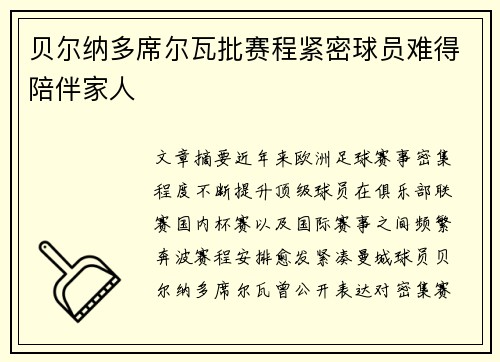 贝尔纳多席尔瓦批赛程紧密球员难得陪伴家人

文章摘要近年来欧洲足球赛事密集程度不断提升顶级球员在俱乐部联赛国内杯赛以及国际赛事之间频繁奔波赛程安排愈发紧凑曼城球员贝尔纳多席尔瓦曾公开表达对密集赛